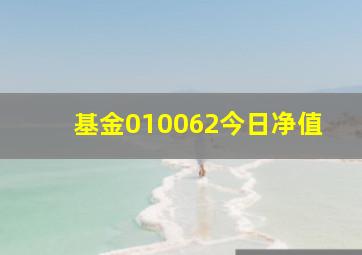 基金010062今日净值